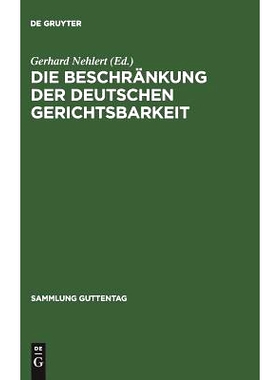 DE GRUYTER

Gerhard Nehlert (Ed.)
DIE BESCHRÄNKUNG DER DEUTSCHEN GERICHTSBARKEIT

SAMMLUNG GUTTENTAG

DE
G